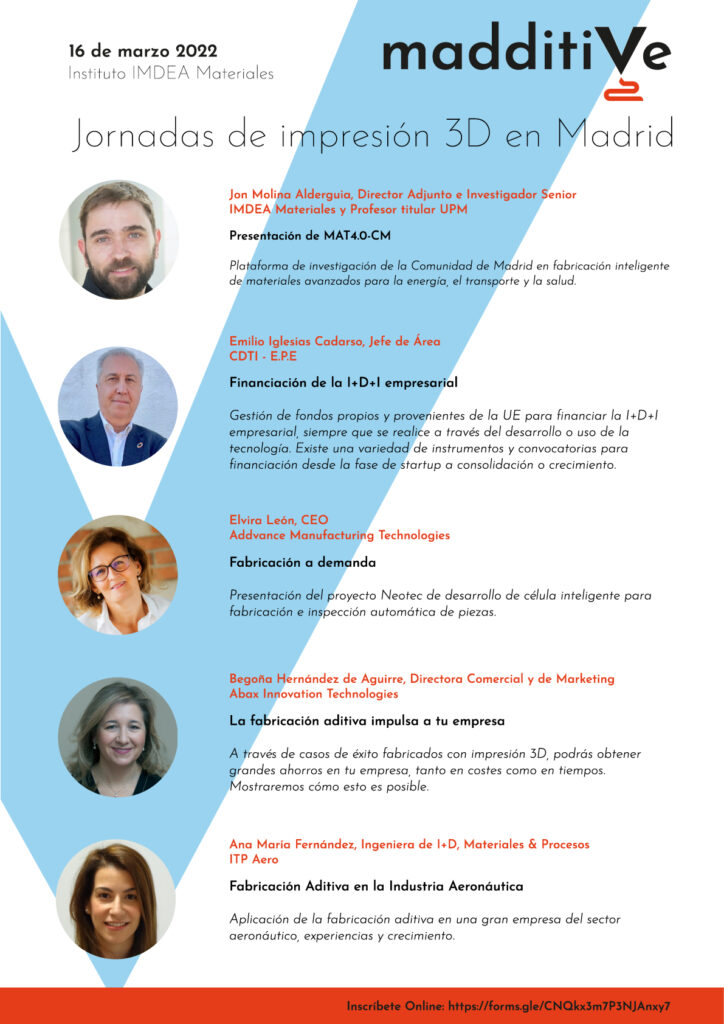 16 de marzo 2022
Instituto IMDEA Materiales

madditiVe

Jornadas de impresión 3D en Madrid

Jon Molina Alderguia, Director Adjunto e Investigador Senior
IMDEA Materiales y Profesor titular UPM

Presentación de MAT4.0-CM

Plataforma de investigación de la Comunidad de Madrid en fabricación inteligente de materiales avanzados para la energía, el transporte y la salud.

Emilio Iglesias Cadarso, Jefe de Área
CDTI - E.P.E

Financiación de la I+D+I empresarial

Gestión de fondos propios y provenientes de la UE para financiar la I+D+I empresarial, siempre que se realice a través del desarrollo o uso de la tecnología. Existe una variedad de instrumentos y convocatorias para financiación desde la fase de startup a consolidación o crecimiento.

Elvira León, CEO
Addvance Manufacturing Technologies

Fabricación a demanda

Presentación del proyecto Neotec de desarrollo de célula inteligente para fabricación e inspección automática de piezas.

Begoña Hernández de Aguirre, Directora Comercial y de Marketing
Abax Innovation Technologies

La fabricación aditiva impulsa a tu empresa

A través de casos de éxito fabricados con impresión 3D, podrás obtener grandes ahorros en tu empresa, tanto en costes como en tiempos. Mostraremos cómo esto es posible.

Ana María Fernández, Ingeniera de I+D, Materiales & Procesos
ITP Aero

Fabricación Aditiva en la Industria Aeronáutica

Aplicación de la fabricación aditiva en una gran empresa del sector aeronáutico, experiencias y crecimiento.

Inscríbete Online: https://forms.gle/CNQkx3m7P3NJAnxy7